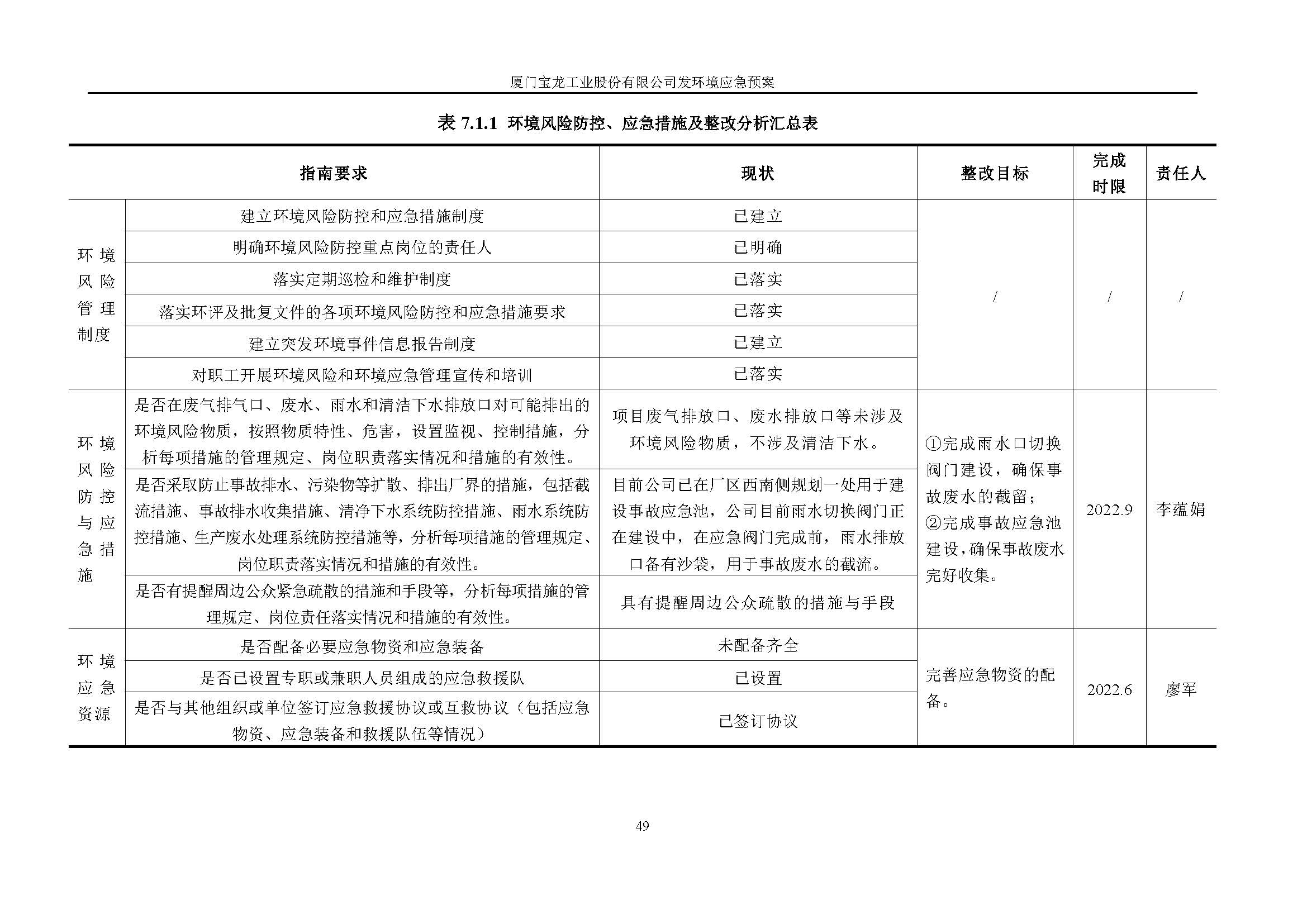 厦门宝龙工业股份有限公司发环境应急预案

表 7.1.1 环境风险防控、应急措施及整改分析汇总表

| 指南要求 | | 现状 | 整改目标 | 完成时限 | 责任人 |
|---|---|---|---|---|---|
| 环境风险管理制度 | 建立环境风险防控和应急措施制度 | 已建立 | / | / | / |
| | 明确环境风险防控重点岗位的责任人 | 已明确 | | | |
| | 落实定期巡检和维护制度 | 已落实 | | | |
| | 落实环评及批复文件的各项环境风险防控和应急措施要求 | 已落实 | | | |
| | 建立突发环境事件信息报告制度 | 已建立 | | | |
| | 对职工开展环境风险和环境应急管理宣传和培训 | 已落实 | | | |
| 环境风险防控与应急措施 | 是否在废气排气口、废水、雨水和清洁下水排放口对可能排出的环境风险物质，按照物质特性、危害，设置监视、控制措施，分析每项措施的管理规定、岗位职责落实情况和措施的有效性。 | 项目废气排放口、废水排放口等未涉及环境风险物质，不涉及清洁下水。 | ①完成雨水口切换阀门建设，确保事故废水的截留；②完成事故应急池建设，确保事故废水完好收集。 | 2022.9 | 李蕴娟 |
| | 是否采取防止事故排水、污染物等扩散、排出厂界的措施，包括截流措施、事故排水收集措施、清净下水系统防控措施、雨水系统防控措施、生产废水处理系统防控措施等，分析每项措施的管理规定、岗位职责落实情况和措施的有效性。 | 目前公司已在厂区西南侧规划一处用于建设事故应急池，公司目前雨水切换阀门正在建设中，在应急阀门完成前，雨水排放口备有沙袋，用于事故废水的截流。 | | | |
| | 是否有提醒周边公众紧急疏散的措施和手段等，分析每项措施的管理规定、岗位责任落实情况和措施的有效性。 | 具有提醒周边公众疏散的措施与手段 | | | |
| 环境应急资源 | 是否配备必要应急物资和应急装备 | 未配备齐全 | 完善应急物资的配备。 | 2022.6 | 廖军 |
| | 是否已设置专职或兼职人员组成的应急救援队 | 已设置 | | | |
| | 是否与其他组织或单位签订应急救援协议或互救协议（包括应急物资、应急装备和救援队伍等情况） | 已签订协议 | | | |

49